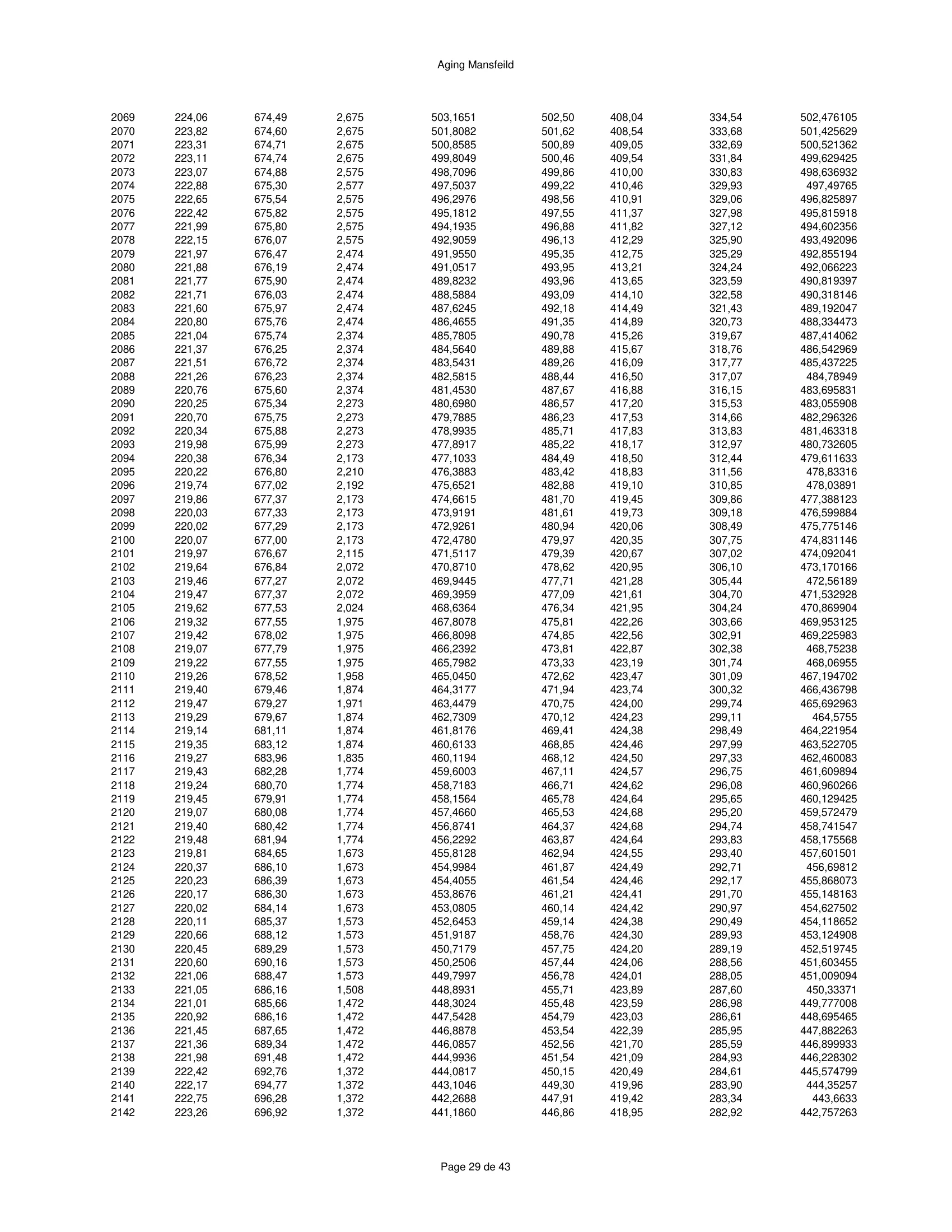 Aging Mansfeild

| | | | | | | | | |
|---|---|---|---|---|---|---|---|---|
| 2069 | 224,06 | 674,49 | 2,675 | 503,1651 | 502,50 | 408,04 | 334,54 | 502,476105 |
| 2070 | 223,82 | 674,60 | 2,675 | 501,8082 | 501,62 | 408,54 | 333,68 | 501,425629 |
| 2071 | 223,31 | 674,71 | 2,675 | 500,8585 | 500,89 | 409,05 | 332,69 | 500,521362 |
| 2072 | 223,11 | 674,74 | 2,675 | 499,8049 | 500,46 | 409,54 | 331,84 | 499,629425 |
| 2073 | 223,07 | 674,88 | 2,575 | 498,7096 | 499,86 | 410,00 | 330,83 | 498,636932 |
| 2074 | 222,88 | 675,30 | 2,577 | 497,5037 | 499,22 | 410,46 | 329,93 | 497,49765 |
| 2075 | 222,65 | 675,54 | 2,575 | 496,2976 | 498,56 | 410,91 | 329,06 | 496,825897 |
| 2076 | 222,42 | 675,82 | 2,575 | 495,1812 | 497,55 | 411,37 | 327,98 | 495,815918 |
| 2077 | 221,99 | 675,80 | 2,575 | 494,1935 | 496,88 | 411,82 | 327,12 | 494,602356 |
| 2078 | 222,15 | 676,07 | 2,575 | 492,9059 | 496,13 | 412,29 | 325,90 | 493,492096 |
| 2079 | 221,97 | 676,47 | 2,474 | 491,9550 | 495,35 | 412,75 | 325,29 | 492,855194 |
| 2080 | 221,88 | 676,19 | 2,474 | 491,0517 | 493,95 | 413,21 | 324,24 | 492,066223 |
| 2081 | 221,77 | 675,90 | 2,474 | 489,8232 | 493,96 | 413,65 | 323,59 | 490,819397 |
| 2082 | 221,71 | 676,03 | 2,474 | 488,5884 | 493,09 | 414,10 | 322,58 | 490,318146 |
| 2083 | 221,60 | 675,97 | 2,474 | 487,6245 | 492,18 | 414,49 | 321,43 | 489,192047 |
| 2084 | 220,80 | 675,76 | 2,474 | 486,4655 | 491,35 | 414,89 | 320,73 | 488,334473 |
| 2085 | 221,04 | 675,74 | 2,374 | 485,7805 | 490,78 | 415,26 | 319,67 | 487,414062 |
| 2086 | 221,37 | 676,25 | 2,374 | 484,5640 | 489,88 | 415,67 | 318,76 | 486,542969 |
| 2087 | 221,51 | 676,72 | 2,374 | 483,5431 | 489,26 | 416,09 | 317,77 | 485,437225 |
| 2088 | 221,26 | 676,23 | 2,374 | 482,5815 | 488,44 | 416,50 | 317,07 | 484,78949 |
| 2089 | 220,76 | 675,60 | 2,374 | 481,4530 | 487,67 | 416,88 | 316,15 | 483,695831 |
| 2090 | 220,25 | 675,34 | 2,273 | 480,6980 | 486,57 | 417,20 | 315,53 | 483,055908 |
| 2091 | 220,70 | 675,75 | 2,273 | 479,7885 | 486,23 | 417,53 | 314,66 | 482,296326 |
| 2092 | 220,34 | 675,88 | 2,273 | 478,9935 | 485,71 | 417,83 | 313,83 | 481,463318 |
| 2093 | 219,98 | 675,99 | 2,273 | 477,8917 | 485,22 | 418,17 | 312,97 | 480,732605 |
| 2094 | 220,38 | 676,34 | 2,173 | 477,1033 | 484,49 | 418,50 | 312,44 | 479,611633 |
| 2095 | 220,22 | 676,80 | 2,210 | 476,3883 | 483,42 | 418,83 | 311,56 | 478,83316 |
| 2096 | 219,74 | 677,02 | 2,192 | 475,6521 | 482,88 | 419,10 | 310,85 | 478,03891 |
| 2097 | 219,86 | 677,37 | 2,173 | 474,6615 | 481,70 | 419,45 | 309,86 | 477,388123 |
| 2098 | 220,03 | 677,33 | 2,173 | 473,9191 | 481,61 | 419,73 | 309,18 | 476,599884 |
| 2099 | 220,02 | 677,29 | 2,173 | 472,9261 | 480,94 | 420,06 | 308,49 | 475,775146 |
| 2100 | 220,07 | 677,00 | 2,173 | 472,4780 | 479,97 | 420,35 | 307,75 | 474,831146 |
| 2101 | 219,97 | 676,67 | 2,115 | 471,5117 | 479,39 | 420,67 | 307,02 | 474,092041 |
| 2102 | 219,64 | 676,84 | 2,072 | 470,8710 | 478,62 | 420,95 | 306,10 | 473,170166 |
| 2103 | 219,46 | 677,27 | 2,072 | 469,9445 | 477,71 | 421,28 | 305,44 | 472,56189 |
| 2104 | 219,47 | 677,37 | 2,072 | 469,3959 | 477,09 | 421,61 | 304,70 | 471,532928 |
| 2105 | 219,62 | 677,53 | 2,024 | 468,6364 | 476,34 | 421,95 | 304,24 | 470,869904 |
| 2106 | 219,32 | 677,55 | 1,975 | 467,8078 | 475,81 | 422,26 | 303,66 | 469,953125 |
| 2107 | 219,42 | 678,02 | 1,975 | 466,8098 | 474,85 | 422,56 | 302,91 | 469,225983 |
| 2108 | 219,07 | 677,79 | 1,975 | 466,2392 | 473,81 | 422,87 | 302,38 | 468,75238 |
| 2109 | 219,22 | 677,55 | 1,975 | 465,7982 | 473,33 | 423,19 | 301,74 | 468,06955 |
| 2110 | 219,26 | 678,52 | 1,958 | 465,0450 | 472,62 | 423,47 | 301,09 | 467,194702 |
| 2111 | 219,40 | 679,46 | 1,874 | 464,3177 | 471,94 | 423,74 | 300,32 | 466,436798 |
| 2112 | 219,47 | 679,27 | 1,971 | 463,4479 | 470,75 | 424,00 | 299,74 | 465,692963 |
| 2113 | 219,29 | 679,67 | 1,874 | 462,7309 | 470,12 | 424,23 | 299,11 | 464,5755 |
| 2114 | 219,14 | 681,11 | 1,874 | 461,8176 | 469,41 | 424,38 | 298,49 | 464,221954 |
| 2115 | 219,35 | 683,12 | 1,874 | 460,6133 | 468,85 | 424,46 | 297,99 | 463,522705 |
| 2116 | 219,27 | 683,96 | 1,835 | 460,1194 | 468,12 | 424,50 | 297,33 | 462,460083 |
| 2117 | 219,43 | 682,28 | 1,774 | 459,6003 | 467,11 | 424,57 | 296,75 | 461,609894 |
| 2118 | 219,24 | 680,70 | 1,774 | 458,7183 | 466,71 | 424,62 | 296,08 | 460,960266 |
| 2119 | 219,45 | 679,91 | 1,774 | 458,1564 | 465,78 | 424,64 | 295,65 | 460,129425 |
| 2120 | 219,07 | 680,08 | 1,774 | 457,4660 | 465,53 | 424,68 | 295,20 | 459,572479 |
| 2121 | 219,40 | 680,42 | 1,774 | 456,8741 | 464,37 | 424,68 | 294,74 | 458,741547 |
| 2122 | 219,48 | 681,94 | 1,774 | 456,2292 | 463,87 | 424,64 | 293,83 | 458,175568 |
| 2123 | 219,81 | 684,65 | 1,673 | 455,8128 | 462,94 | 424,55 | 293,40 | 457,601501 |
| 2124 | 220,37 | 686,10 | 1,673 | 454,9984 | 461,87 | 424,49 | 292,71 | 456,69812 |
| 2125 | 220,23 | 686,39 | 1,673 | 454,4055 | 461,54 | 424,46 | 292,17 | 455,868073 |
| 2126 | 220,17 | 686,30 | 1,673 | 453,8676 | 461,21 | 424,41 | 291,70 | 455,148163 |
| 2127 | 220,02 | 684,14 | 1,673 | 453,0805 | 460,14 | 424,42 | 290,97 | 454,627502 |
| 2128 | 220,11 | 685,37 | 1,573 | 452,6453 | 459,14 | 424,38 | 290,49 | 454,118652 |
| 2129 | 220,66 | 688,12 | 1,573 | 451,9187 | 458,76 | 424,30 | 289,93 | 453,124908 |
| 2130 | 220,45 | 689,29 | 1,573 | 450,7179 | 457,75 | 424,20 | 289,19 | 452,519745 |
| 2131 | 220,60 | 690,16 | 1,573 | 450,2506 | 457,44 | 424,06 | 288,56 | 451,603455 |
| 2132 | 221,06 | 688,47 | 1,573 | 449,7997 | 456,78 | 424,01 | 288,05 | 451,009094 |
| 2133 | 221,05 | 686,16 | 1,508 | 448,8931 | 455,71 | 423,89 | 287,60 | 450,33371 |
| 2134 | 221,01 | 685,66 | 1,472 | 448,3024 | 455,48 | 423,59 | 286,98 | 449,777008 |
| 2135 | 220,92 | 686,16 | 1,472 | 447,5428 | 454,79 | 423,03 | 286,61 | 448,695465 |
| 2136 | 221,45 | 687,65 | 1,472 | 446,8878 | 453,54 | 422,39 | 285,95 | 447,882263 |
| 2137 | 221,36 | 689,34 | 1,472 | 446,0857 | 452,56 | 421,70 | 285,59 | 446,899933 |
| 2138 | 221,98 | 691,48 | 1,472 | 444,9936 | 451,54 | 421,09 | 284,93 | 446,228302 |
| 2139 | 222,42 | 692,76 | 1,372 | 444,0817 | 450,15 | 420,49 | 284,61 | 445,574799 |
| 2140 | 222,17 | 694,77 | 1,372 | 443,1046 | 449,30 | 419,96 | 283,90 | 444,35257 |
| 2141 | 222,75 | 696,28 | 1,372 | 442,2688 | 447,91 | 419,42 | 283,34 | 443,6633 |
| 2142 | 223,26 | 696,92 | 1,372 | 441,1860 | 446,86 | 418,95 | 282,92 | 442,757263 |

Page 29 de 43